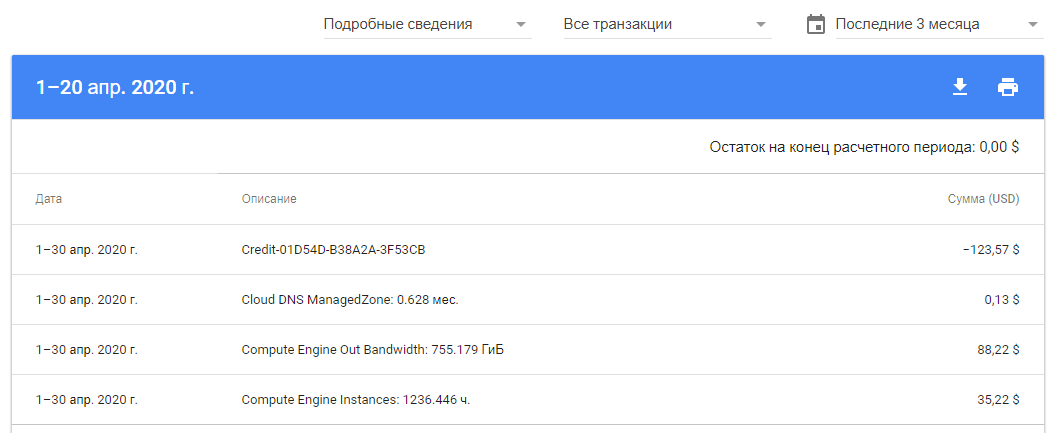 Подробные сведения

Все транзакции

Последние 3 месяца

1–20 апр. 2020 г.

Остаток на конец расчетного периода: 0,00 $

| Дата | Описание | Сумма (USD) |
|---|---|---|
| 1–30 апр. 2020 г. | Credit-01D54D-B38A2A-3F53CB | −123,57 $ |
| 1–30 апр. 2020 г. | Cloud DNS ManagedZone: 0.628 мес. | 0,13 $ |
| 1–30 апр. 2020 г. | Compute Engine Out Bandwidth: 755.179 ГиБ | 88,22 $ |
| 1–30 апр. 2020 г. | Compute Engine Instances: 1236.446 ч. | 35,22 $ |